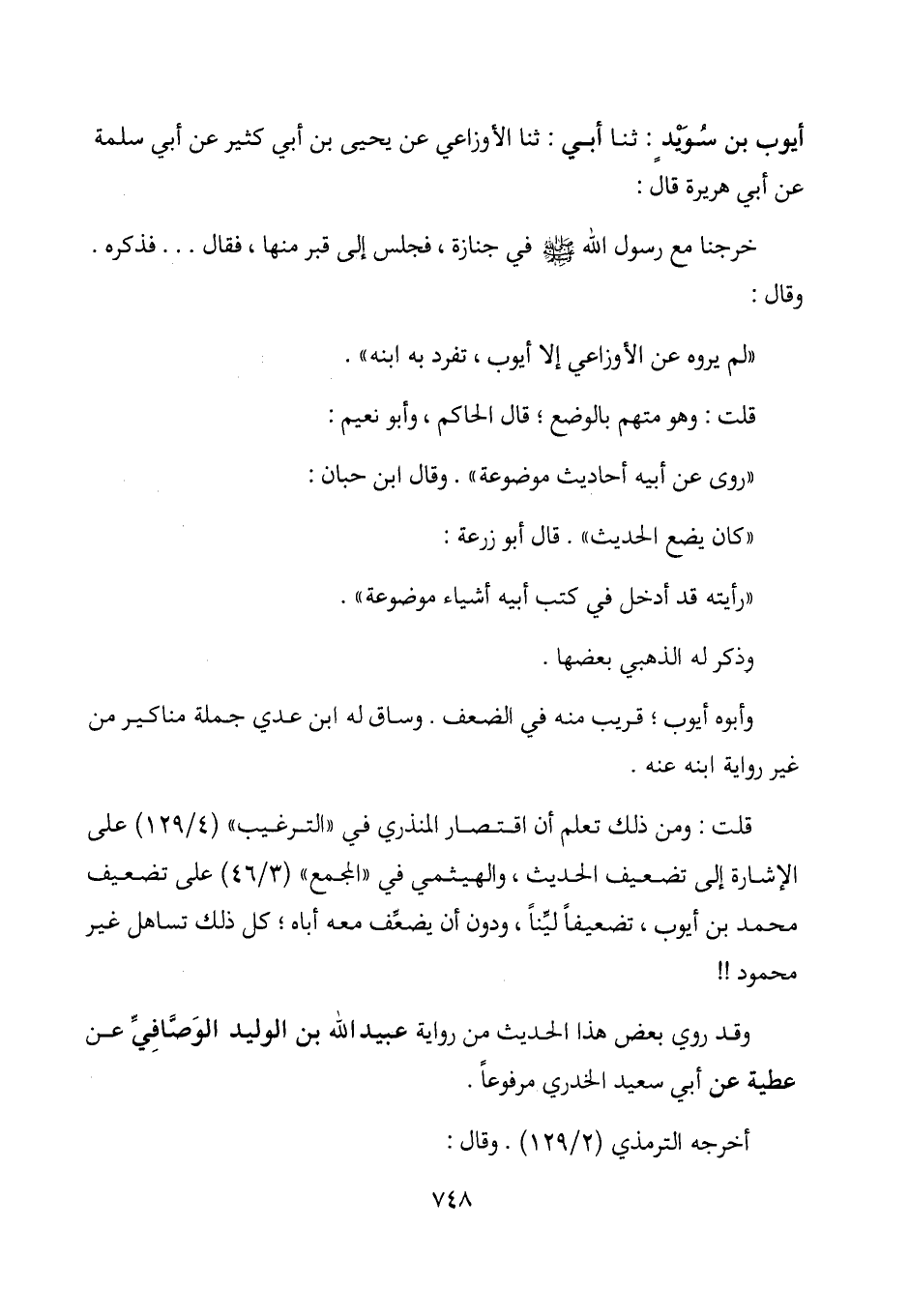 أيوب بن سُوَيْدٍ : ثنا أبي : ثنا الأوزاعي عن يحيى بن أبي كثير عن أبي سلمة عن أبي هريرة قال :

خرجنا مع رسول الله ﷺ في جنازة ، فجلس إلى قبر منها ، فقال . . . فذكره . وقال :

«لم يروه عن الأوزاعي إلا أيوب ، تفرد به ابنه» .

قلت : وهو متهم بالوضع ؛ قال الحاكم ، وأبو نعيم :

«روى عن أبيه أحاديث موضوعة» . وقال ابن حبان :

«كان يضع الحديث» . قال أبو زرعة :

«رأيته قد أدخل في كتب أبيه أشياء موضوعة» .

وذكر له الذهبي بعضها .

وأبوه أيوب ؛ قريب منه في الضعف . وساق له ابن عدي جملة مناكير من غير رواية ابنه عنه .

قلت : ومن ذلك تعلم أن اقتصار المنذري في «الترغيب» (١٢٩/٤) على الإشارة إلى تضعيف الحديث ، والهيثمي في «المجمع» (٤٦/٣) على تضعيف محمد بن أيوب ، تضعيفاً ليِّناً ، ودون أن يضعِّف معه أباه ؛ كل ذلك تساهل غير محمود !!

وقد روي بعض هذا الحديث من رواية عبيدالله بن الوليد الوَصَّافِيِّ عن عطية عن أبي سعيد الخدري مرفوعاً .

أخرجه الترمذي (١٢٩/٢) . وقال :

٧٤٨